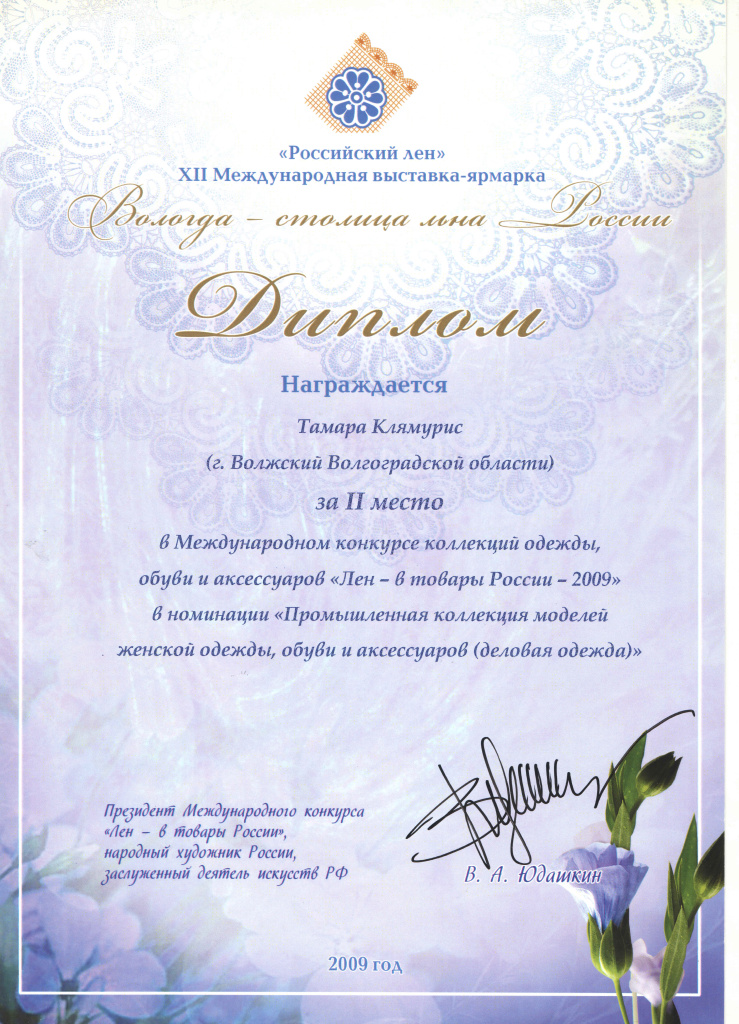 «Российский лен»
XII Международная выставка-ярмарка
Вологда – столица льна России

Диплом

Награждается

Тамара Клямурис
(г. Волжский Волгоградской области)

за II место

в Международном конкурсе коллекций одежды, обуви и аксессуаров «Лен – в товары России – 2009» в номинации «Промышленная коллекция моделей женской одежды, обуви и аксессуаров (деловая одежда)»

Президент Международного конкурса «Лен – в товары России», народный художник России, заслуженный деятель искусств РФ

В. А. Юдашкин

2009 год